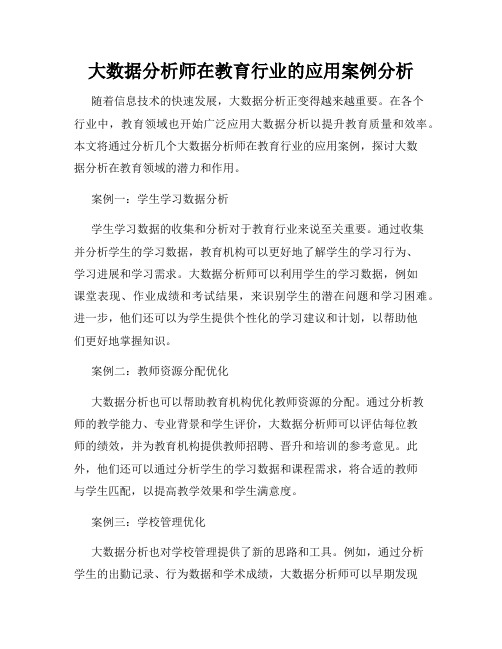 大数据分析师在教育行业的应用案例分析

随着信息技术的快速发展，大数据分析正变得越来越重要。在各个行业中，教育领域也开始广泛应用大数据分析以提升教育质量和效率。本文将通过分析几个大数据分析师在教育行业的应用案例，探讨大数据分析在教育领域的潜力和作用。

案例一：学生学习数据分析

学生学习数据的收集和分析对于教育行业来说至关重要。通过收集并分析学生的学习数据，教育机构可以更好地了解学生的学习行为、学习进展和学习需求。大数据分析师可以利用学生的学习数据，例如课堂表现、作业成绩和考试结果，来识别学生的潜在问题和学习困难。进一步，他们还可以为学生提供个性化的学习建议和计划，以帮助他们更好地掌握知识。

案例二：教师资源分配优化

大数据分析也可以帮助教育机构优化教师资源的分配。通过分析教师的教学能力、专业背景和学生评价，大数据分析师可以评估每位教师的绩效，并为教育机构提供教师招聘、晋升和培训的参考意见。此外，他们还可以通过分析学生的学习数据和课程需求，将合适的教师与学生匹配，以提高教学效果和学生满意度。

案例三：学校管理优化

大数据分析也对学校管理提供了新的思路和工具。例如，通过分析学生的出勤记录、行为数据和学术成绩，大数据分析师可以早期发现